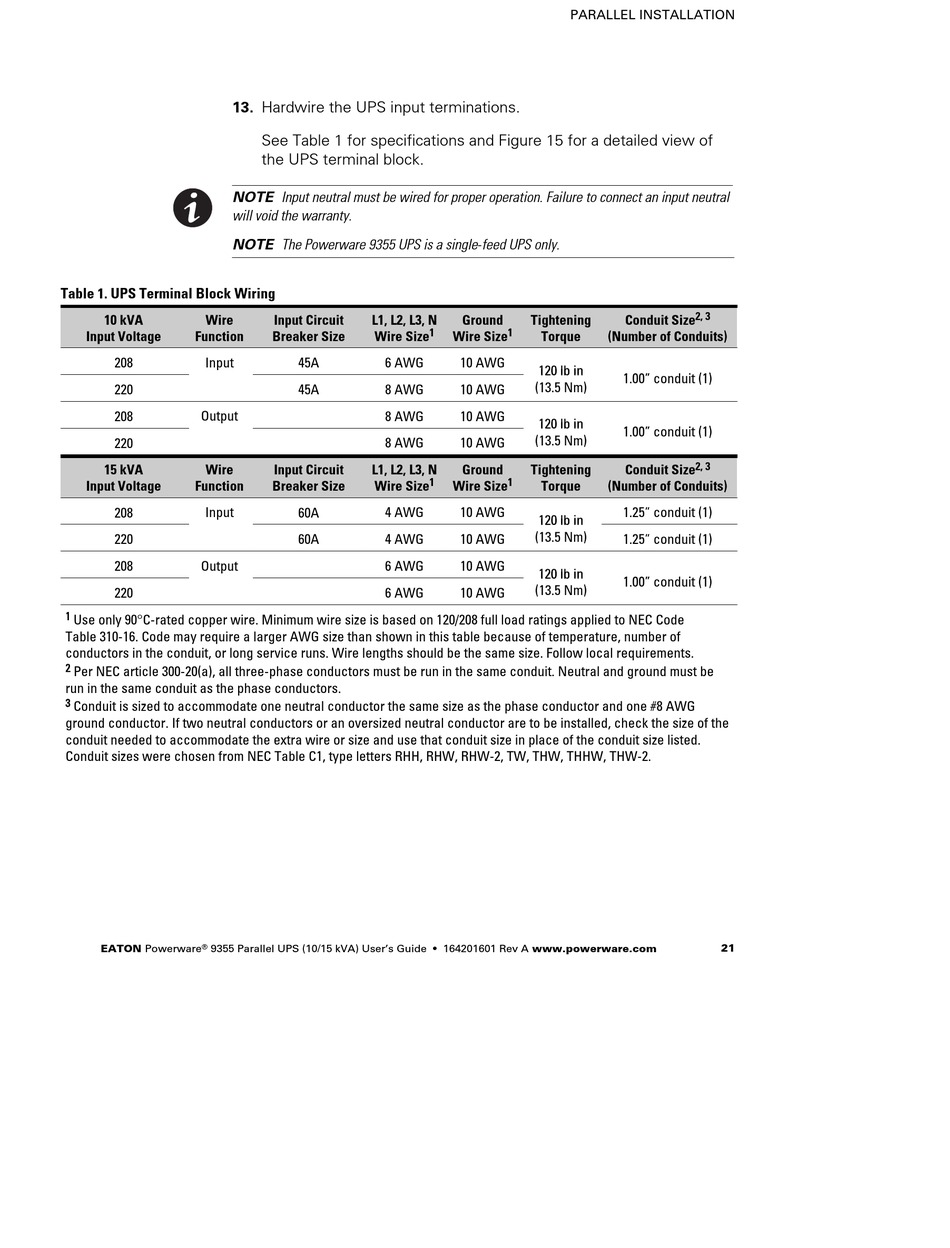 PARALLEL INSTALLATION

13. Hardwire the UPS input terminations.

See Table 1 for specifications and Figure 15 for a detailed view of the UPS terminal block.

NOTE Input neutral must be wired for proper operation. Failure to connect an input neutral will void the warranty.

NOTE The Powerware 9355 UPS is a single-feed UPS only.

Table 1. UPS Terminal Block Wiring

| 10 kVA Input Voltage | Wire Function | Input Circuit Breaker Size | L1, L2, L3, N Wire Size$^1$ | Ground Wire Size$^1$ | Tightening Torque | Conduit Size$^{2, 3}$ (Number of Conduits) |
|---|---|---|---|---|---|---|
| 208 | Input | 45A | 6 AWG | 10 AWG | 120 lb in (13.5 Nm) | 1.00″ conduit (1) |
| 220 | | 45A | 8 AWG | 10 AWG | | |
| 208 | Output | | 8 AWG | 10 AWG | 120 lb in (13.5 Nm) | 1.00″ conduit (1) |
| 220 | | | 8 AWG | 10 AWG | | |

| 15 kVA Input Voltage | Wire Function | Input Circuit Breaker Size | L1, L2, L3, N Wire Size$^1$ | Ground Wire Size$^1$ | Tightening Torque | Conduit Size$^{2, 3}$ (Number of Conduits) |
|---|---|---|---|---|---|---|
| 208 | Input | 60A | 4 AWG | 10 AWG | 120 lb in (13.5 Nm) | 1.25″ conduit (1) |
| 220 | | 60A | 4 AWG | 10 AWG | | 1.25″ conduit (1) |
| 208 | Output | | 6 AWG | 10 AWG | 120 lb in (13.5 Nm) | 1.00″ conduit (1) |
| 220 | | | 6 AWG | 10 AWG | | |

$^1$ Use only 90°C-rated copper wire. Minimum wire size is based on 120/208 full load ratings applied to NEC Code Table 310-16. Code may require a larger AWG size than shown in this table because of temperature, number of conductors in the conduit, or long service runs. Wire lengths should be the same size. Follow local requirements.
$^2$ Per NEC article 300-20(a), all three-phase conductors must be run in the same conduit. Neutral and ground must be run in the same conduit as the phase conductors.
$^3$ Conduit is sized to accommodate one neutral conductor the same size as the phase conductor and one #8 AWG ground conductor. If two neutral conductors or an oversized neutral conductor are to be installed, check the size of the conduit needed to accommodate the extra wire or size and use that conduit size in place of the conduit size listed. Conduit sizes were chosen from NEC Table C1, type letters RHH, RHW, RHW-2, TW, THW, THHW, THW-2.

EATON Powerware® 9355 Parallel UPS (10/15 kVA) User's Guide • 164201601 Rev A www.powerware.com 21